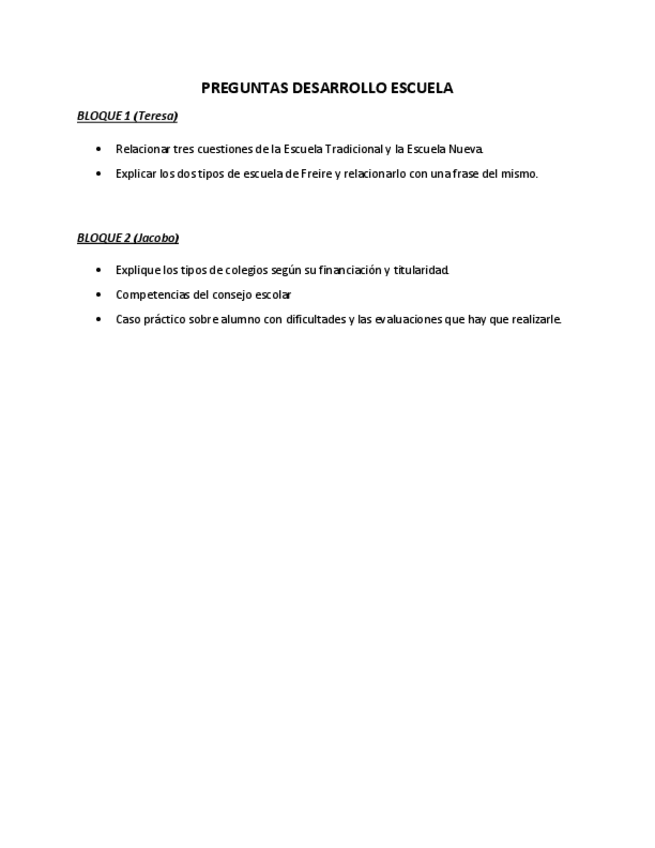 PREGUNTAS DESARROLLO ESCUELA

BLOQUE 1 (Teresa)

• Relacionar tres cuestiones de la Escuela Tradicional y la Escuela Nueva.
• Explicar los dos tipos de escuela de Freire y relacionarlo con una frase del mismo.

BLOQUE 2 (Jacobo)

• Explique los tipos de colegios según su financiación y titularidad.
• Competencias del consejo escolar
• Caso práctico sobre alumno con dificultades y las evaluaciones que hay que realizarle.